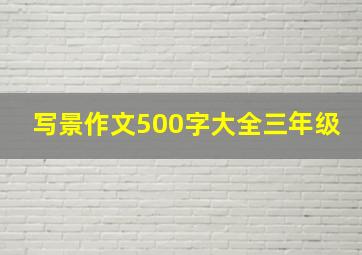 写景作文500字大全三年级